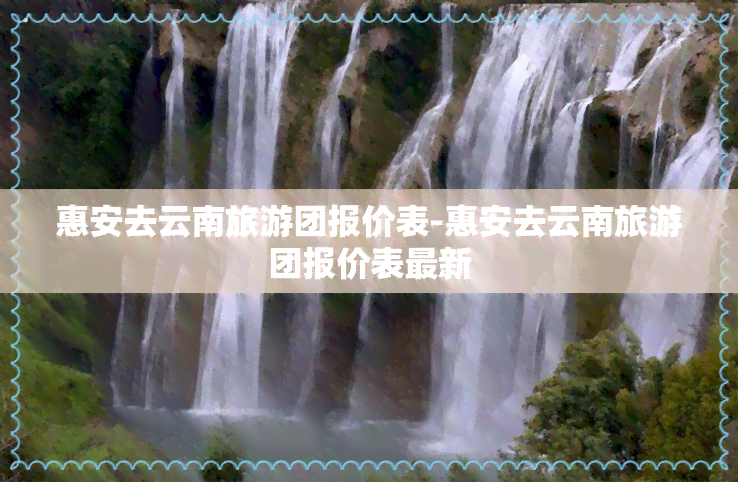 惠安去云南旅游团报价表-惠安去云南旅游团报价表最新